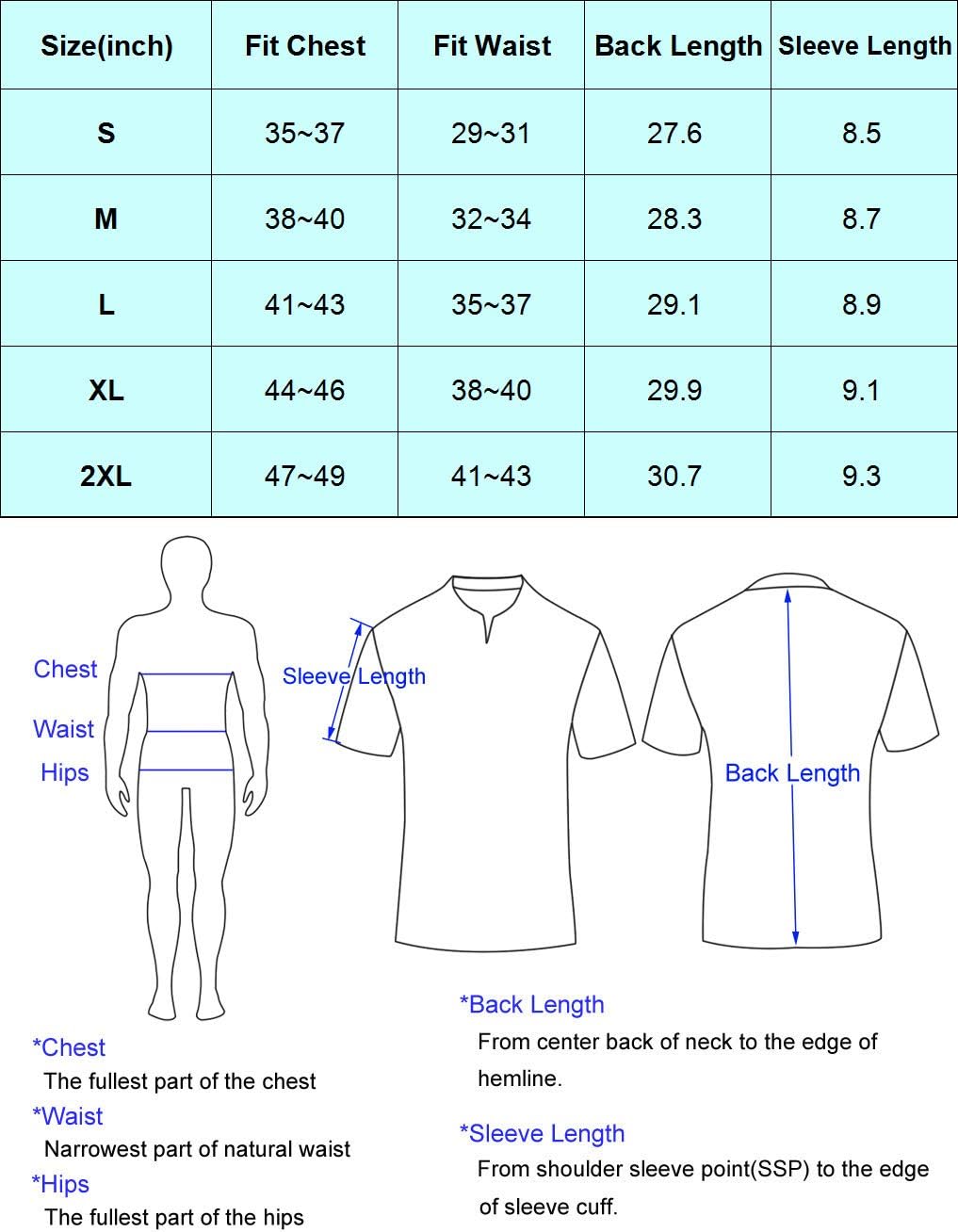 | Size(inch) | Fit Chest | Fit Waist | Back Length | Sleeve Length |
|---|---|---|---|---|
| S | 35~37 | 29~31 | 27.6 | 8.5 |
| M | 38~40 | 32~34 | 28.3 | 8.7 |
| L | 41~43 | 35~37 | 29.1 | 8.9 |
| XL | 44~46 | 38~40 | 29.9 | 9.1 |
| 2XL | 47~49 | 41~43 | 30.7 | 9.3 |

Chest
Waist
Hips

Sleeve Length

Back Length

*Chest
The fullest part of the chest
*Waist
Narrowest part of natural waist
*Hips
The fullest part of the hips

*Back Length
From center back of neck to the edge of hemline.

*Sleeve Length
From shoulder sleeve point(SSP) to the edge of sleeve cuff.